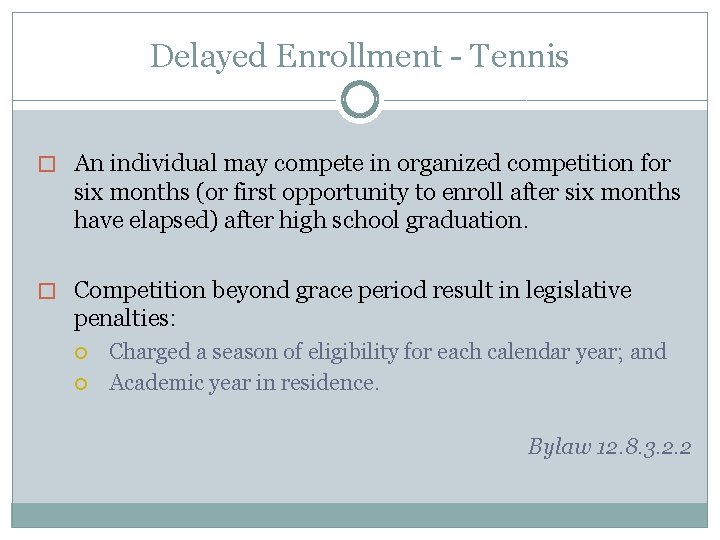 Delayed Enrollment - Tennis

An individual may compete in organized competition for six months (or first opportunity to enroll after six months have elapsed) after high school graduation.

Competition beyond grace period result in legislative penalties:

Charged a season of eligibility for each calendar year; and

Academic year in residence.

Bylaw 12.8.3.2.2